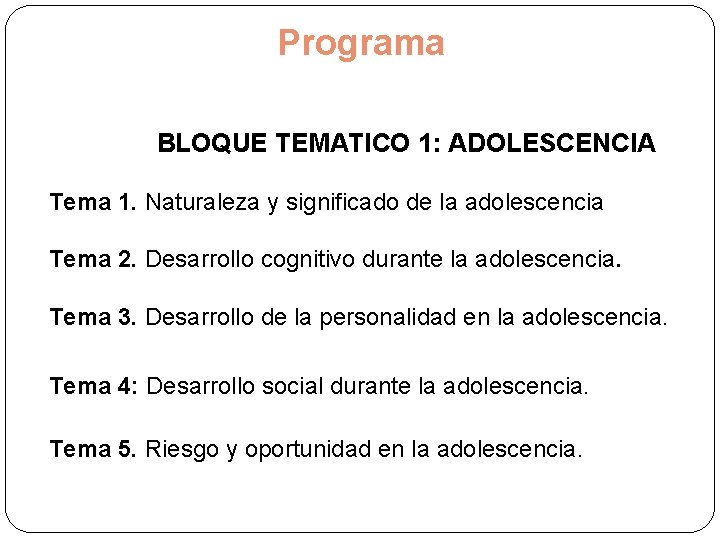 Programa

BLOQUE TEMATICO 1: ADOLESCENCIA

Tema 1. Naturaleza y significado de la adolescencia

Tema 2. Desarrollo cognitivo durante la adolescencia.

Tema 3. Desarrollo de la personalidad en la adolescencia.

Tema 4: Desarrollo social durante la adolescencia.

Tema 5. Riesgo y oportunidad en la adolescencia.